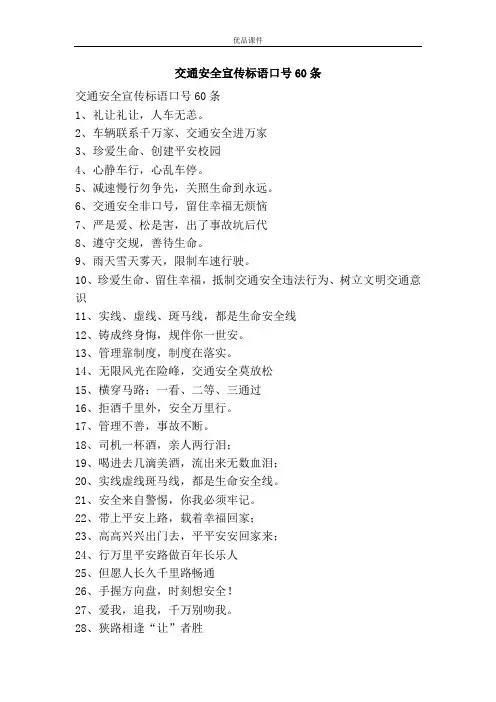 优品课件

交通安全宣传标语口号60条

交通安全宣传标语口号60条

1、礼让礼让，人车无恙。

2、车辆联系千万家、交通安全进万家

3、珍爱生命、创建平安校园

4、心静车行，心乱车停。

5、减速慢行勿争先，关照生命到永远。

6、交通安全非口号，留住幸福无烦恼

7、严是爱、松是害，出了事故坑后代

8、遵守交规，善待生命。

9、雨天雪天雾天，限制车速行驶。

10、珍爱生命、留住幸福，抵制交通安全违法行为、树立文明交通意识

11、实线、虚线、斑马线，都是生命安全线

12、铸成终身悔，规伴你一世安。

13、管理靠制度，制度在落实。

14、无限风光在险峰，交通安全莫放松

15、横穿马路：一看、二等、三通过

16、拒酒千里外，安全万里行。

17、管理不善，事故不断。

18、司机一杯酒，亲人两行泪；

19、喝进去几滴美酒，流出来无数血泪；

20、实线虚线斑马线，都是生命安全线。

21、安全来自警惕，你我必须牢记。

22、带上平安上路，载着幸福回家；

23、高高兴兴出门去，平平安安回家来；

24、行万里平安路做百年长乐人

25、但愿人长久千里路畅通

26、手握方向盘，时刻想安全！

27、爱我，追我，千万别吻我。

28、狭路相逢“让”者胜